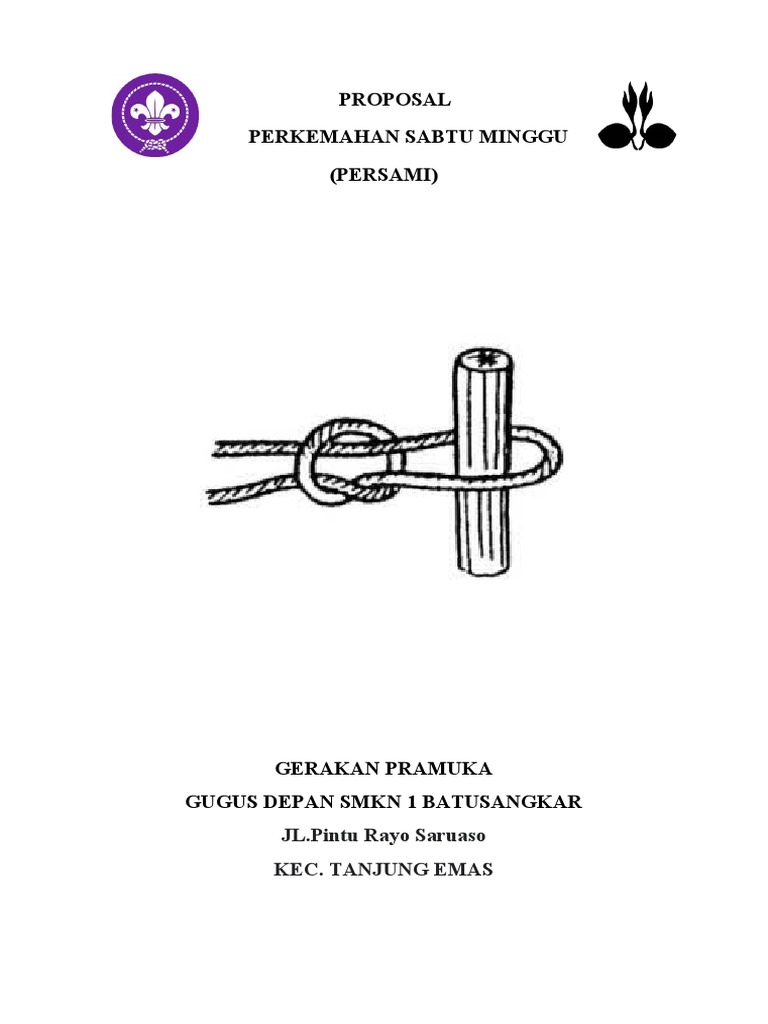 PROPOSAL

PERKEMAHAN SABTU MINGGU

(PERSAMI)

GERAKAN PRAMUKA

GUGUS DEPAN SMKN 1 BATUSANGKAR

JL.Pintu Rayo Saruaso

KEC. TANJUNG EMAS